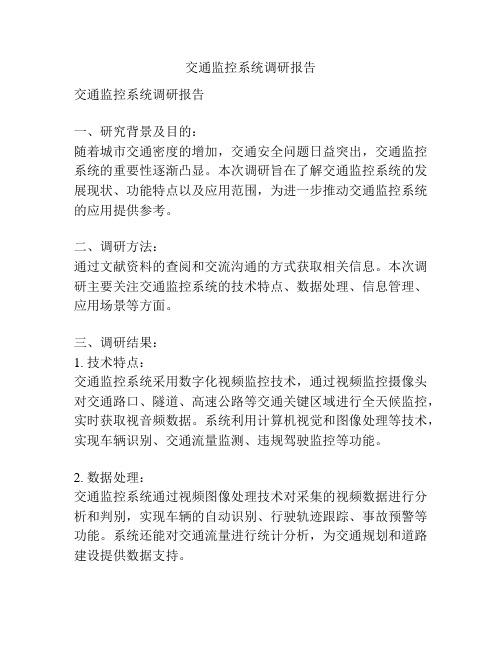 交通监控系统调研报告

交通监控系统调研报告

一、研究背景及目的：
随着城市交通密度的增加，交通安全问题日益突出，交通监控系统的重要性逐渐凸显。本次调研旨在了解交通监控系统的发展现状、功能特点以及应用范围，为进一步推动交通监控系统的应用提供参考。

二、调研方法：
通过文献资料的查阅和交流沟通的方式获取相关信息。本次调研主要关注交通监控系统的技术特点、数据处理、信息管理、应用场景等方面。

三、调研结果：
1. 技术特点：
交通监控系统采用数字化视频监控技术，通过视频监控摄像头对交通路口、隧道、高速公路等交通关键区域进行全天候监控，实时获取视音频数据。系统利用计算机视觉和图像处理等技术，实现车辆识别、交通流量监测、违规驾驶监控等功能。

2. 数据处理：
交通监控系统通过视频图像处理技术对采集的视频数据进行分析和判别，实现车辆的自动识别、行驶轨迹跟踪、事故预警等功能。系统还能对交通流量进行统计分析，为交通规划和道路建设提供数据支持。